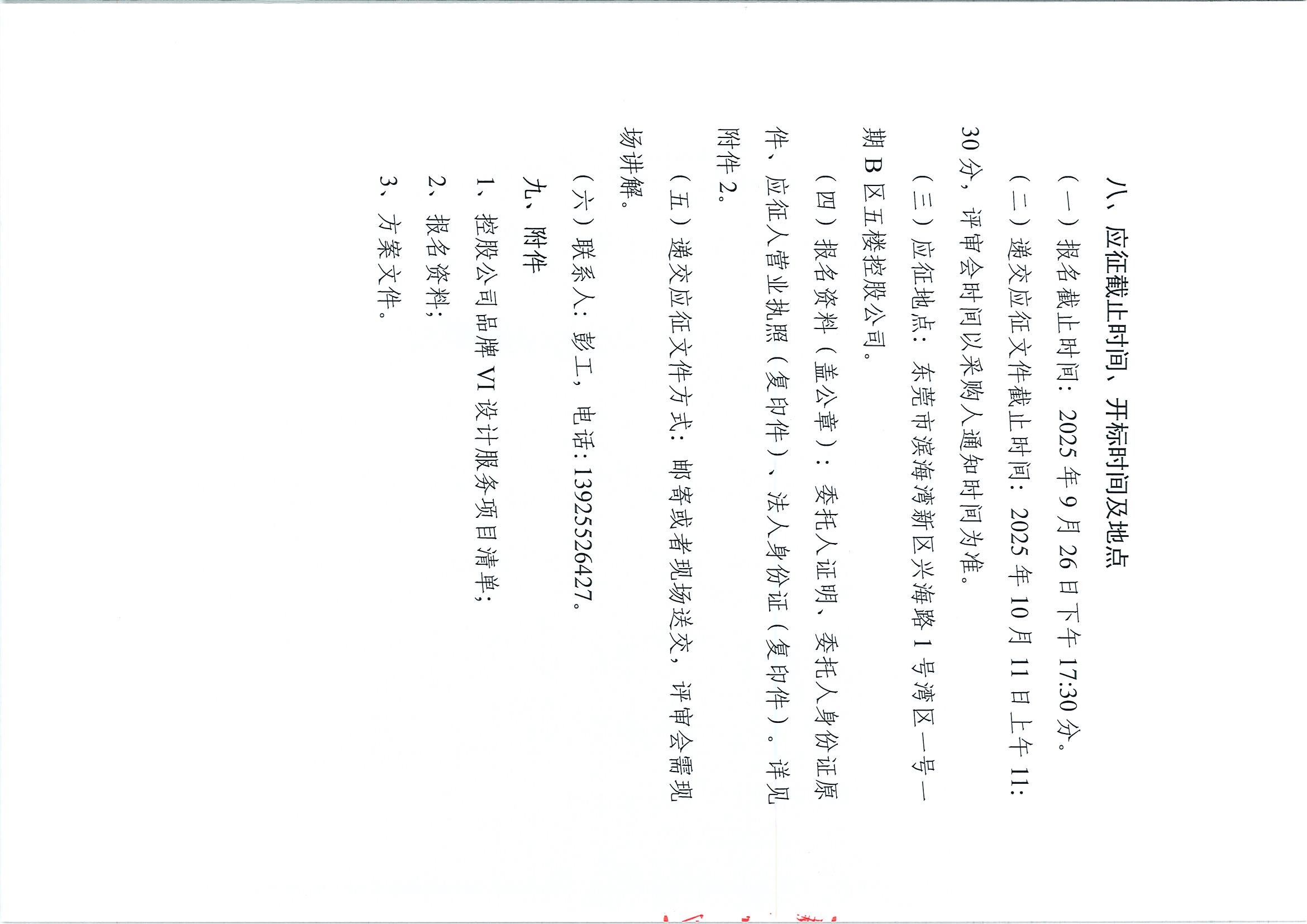 八、应征截止时间、开标时间及地点

（一）报名截止时间：2025年9月26日下午17:30分。

（二）递交应征文件截止时间：2025年10月11日上午11:30分，评审会时间以采购人通知时间为准。

（三）应征地点：东莞市滨海湾新区兴海路1号湾区一号一期B区五楼控股公司。

（四）报名资料（盖公章）：委托人证明、委托人身份证原件、应征人营业执照（复印件）、法人身份证（复印件）。详见附件2。

（五）递交应征文件方式：邮寄或者现场送交，评审会需现场讲解。

（六）联系人：彭工，电话：13925526427。

九、附件

1、控股公司品牌VI设计服务项目清单；

2、报名资料；

3、方案文件。